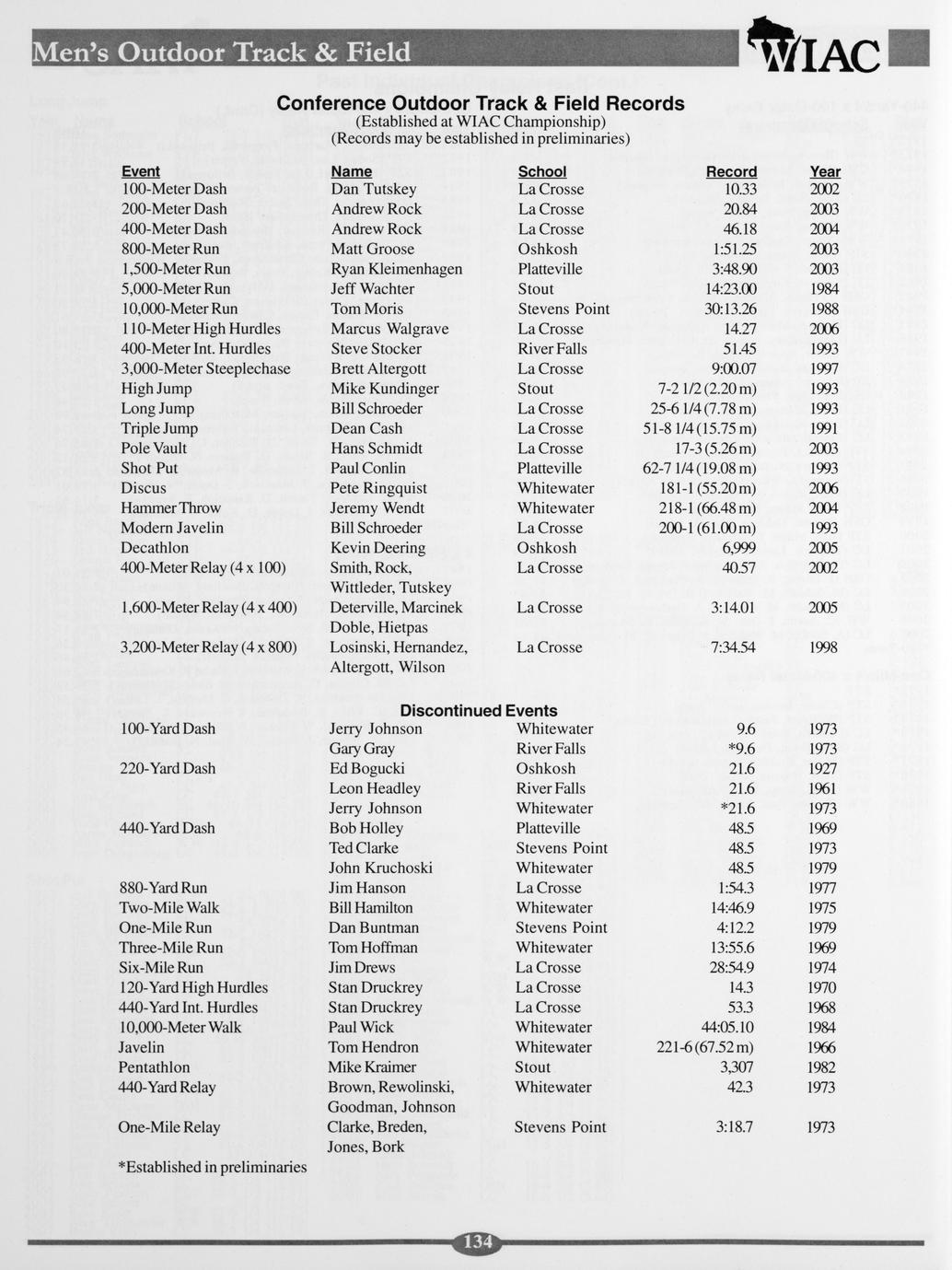 Men's Outdoor Track & Field

WIAC

Conference Outdoor Track & Field Records
(Established at WIAC Championship)
(Records may be established in preliminaries)

| Event | Name | School | Record | Year |
|---|---|---|---|---|
| 100-Meter Dash | Dan Tutskey | La Crosse | 10.33 | 2002 |
| 200-Meter Dash | Andrew Rock | La Crosse | 20.84 | 2003 |
| 400-Meter Dash | Andrew Rock | La Crosse | 46.18 | 2004 |
| 800-Meter Run | Matt Groose | Oshkosh | 1:51.25 | 2003 |
| 1,500-Meter Run | Ryan Kleimenhagen | Platteville | 3:48.90 | 2003 |
| 5,000-Meter Run | Jeff Wachter | Stout | 14:23.00 | 1984 |
| 10,000-Meter Run | Tom Moris | Stevens Point | 30:13.26 | 1988 |
| 110-Meter High Hurdles | Marcus Walgrave | La Crosse | 14.27 | 2006 |
| 400-Meter Int. Hurdles | Steve Stocker | River Falls | 51.45 | 1993 |
| 3,000-Meter Steeplechase | Brett Altergott | La Crosse | 9:00.07 | 1997 |
| High Jump | Mike Kundinger | Stout | 7-2 1/2 (2.20 m) | 1993 |
| Long Jump | Bill Schroeder | La Crosse | 25-6 1/4 (7.78 m) | 1993 |
| Triple Jump | Dean Cash | La Crosse | 51-8 1/4 (15.75 m) | 1991 |
| Pole Vault | Hans Schmidt | La Crosse | 17-3 (5.26 m) | 2003 |
| Shot Put | Paul Conlin | Platteville | 62-7 1/4 (19.08 m) | 1993 |
| Discus | Pete Ringquist | Whitewater | 181-1 (55.20 m) | 2006 |
| Hammer Throw | Jeremy Wendt | Whitewater | 218-1 (66.48 m) | 2004 |
| Modern Javelin | Bill Schroeder | La Crosse | 200-1 (61.00 m) | 1993 |
| Decathlon | Kevin Deering | Oshkosh | 6,999 | 2005 |
| 400-Meter Relay (4 x 100) | Smith, Rock, Wittleder, Tutskey | La Crosse | 40.57 | 2002 |
| 1,600-Meter Relay (4 x 400) | Deterville, Marcinek Doble, Hietpas | La Crosse | 3:14.01 | 2005 |
| 3,200-Meter Relay (4 x 800) | Losinski, Hernandez, Altergott, Wilson | La Crosse | 7:34.54 | 1998 |

Discontinued Events

| | | | | |
|---|---|---|---|---|
| 100-Yard Dash | Jerry Johnson | Whitewater | 9.6 | 1973 |
| | Gary Gray | River Falls | *9.6 | 1973 |
| 220-Yard Dash | Ed Bogucki | Oshkosh | 21.6 | 1927 |
| | Leon Headley | River Falls | 21.6 | 1961 |
| | Jerry Johnson | Whitewater | *21.6 | 1973 |
| 440-Yard Dash | Bob Holley | Platteville | 48.5 | 1969 |
| | Ted Clarke | Stevens Point | 48.5 | 1973 |
| | John Kruchoski | Whitewater | 48.5 | 1979 |
| 880-Yard Run | Jim Hanson | La Crosse | 1:54.3 | 1977 |
| Two-Mile Walk | Bill Hamilton | Whitewater | 14:46.9 | 1975 |
| One-Mile Run | Dan Buntman | Stevens Point | 4:12.2 | 1979 |
| Three-Mile Run | Tom Hoffman | Whitewater | 13:55.6 | 1969 |
| Six-Mile Run | Jim Drews | La Crosse | 28:54.9 | 1974 |
| 120-Yard High Hurdles | Stan Druckrey | La Crosse | 14.3 | 1970 |
| 440-Yard Int. Hurdles | Stan Druckrey | La Crosse | 53.3 | 1968 |
| 10,000-Meter Walk | Paul Wick | Whitewater | 44:05.10 | 1984 |
| Javelin | Tom Hendron | Whitewater | 221-6 (67.52 m) | 1966 |
| Pentathlon | Mike Kraimer | Stout | 3,307 | 1982 |
| 440-Yard Relay | Brown, Rewolinski, Goodman, Johnson | Whitewater | 42.3 | 1973 |
| One-Mile Relay | Clarke, Breden, Jones, Bork | Stevens Point | 3:18.7 | 1973 |

*Established in preliminaries

134